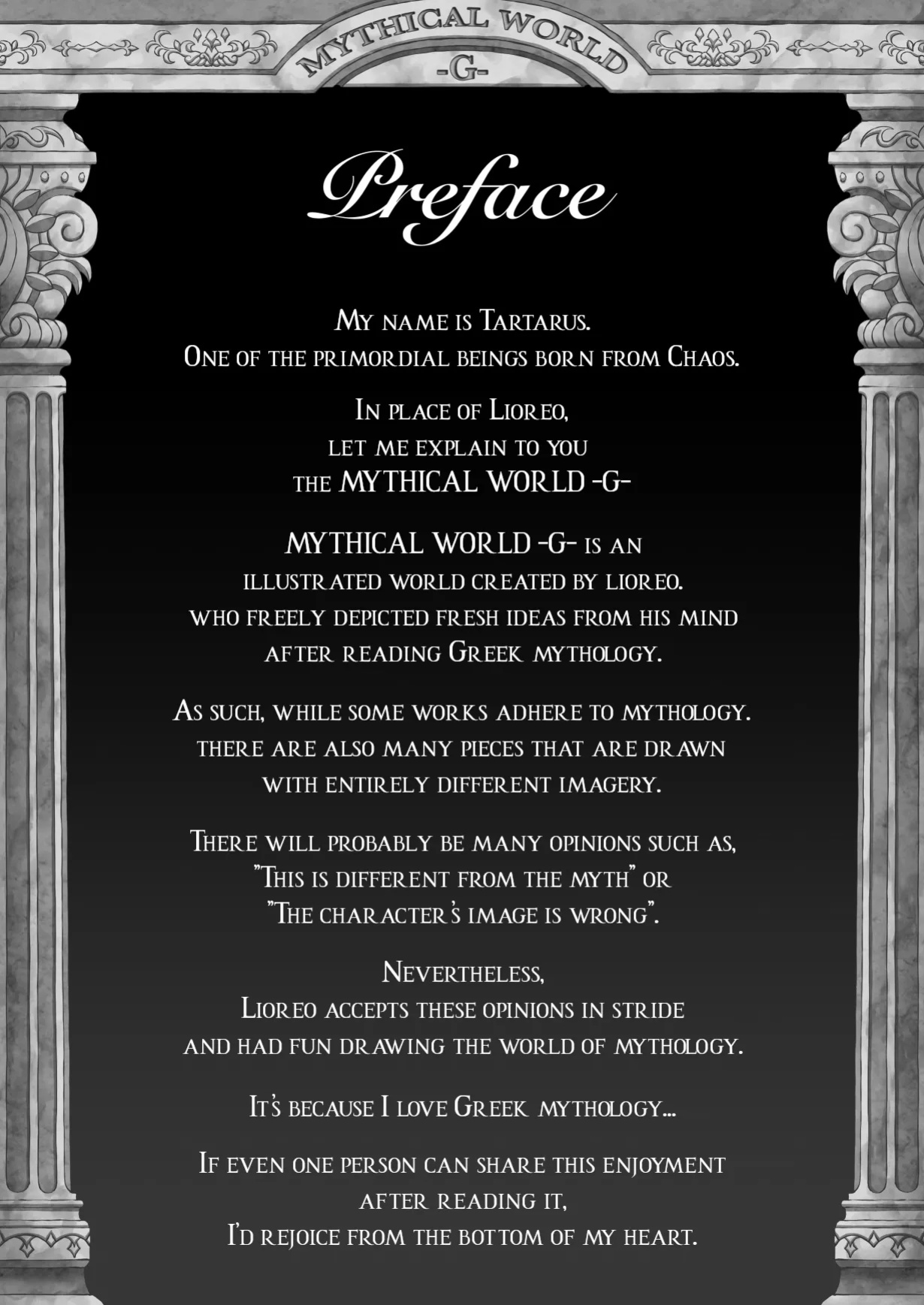 MYTHICAL WORLD
-G-

Preface

My name is Tartarus.
One of the primordial beings born from Chaos.

In place of Lioreo,
let me explain to you
the MYTHICAL WORLD -G-

MYTHICAL WORLD -G- is an
illustrated world created by lioreo.
who freely depicted fresh ideas from his mind
after reading Greek mythology.

As such, while some works adhere to mythology.
there are also many pieces that are drawn
with entirely different imagery.

There will probably be many opinions such as,
"This is different from the myth" or
"The character's image is wrong".

Nevertheless,
Lioreo accepts these opinions in stride
and had fun drawing the world of mythology.

It's because I love Greek mythology...

If even one person can share this enjoyment
after reading it,
I'd rejoice from the bottom of my heart.